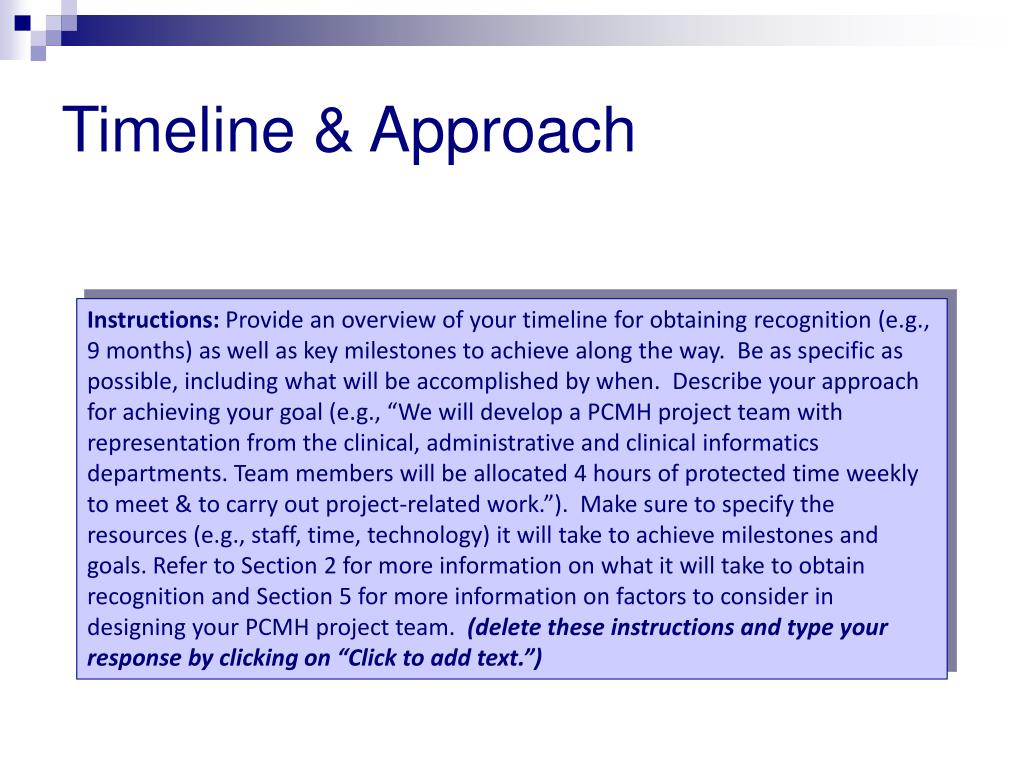 Timeline & Approach

Instructions: Provide an overview of your timeline for obtaining recognition (e.g., 9 months) as well as key milestones to achieve along the way. Be as specific as possible, including what will be accomplished by when. Describe your approach for achieving your goal (e.g., “We will develop a PCMH project team with representation from the clinical, administrative and clinical informatics departments. Team members will be allocated 4 hours of protected time weekly to meet & to carry out project-related work.”). Make sure to specify the resources (e.g., staff, time, technology) it will take to achieve milestones and goals. Refer to Section 2 for more information on what it will take to obtain recognition and Section 5 for more information on factors to consider in designing your PCMH project team. (delete these instructions and type your response by clicking on “Click to add text.”)